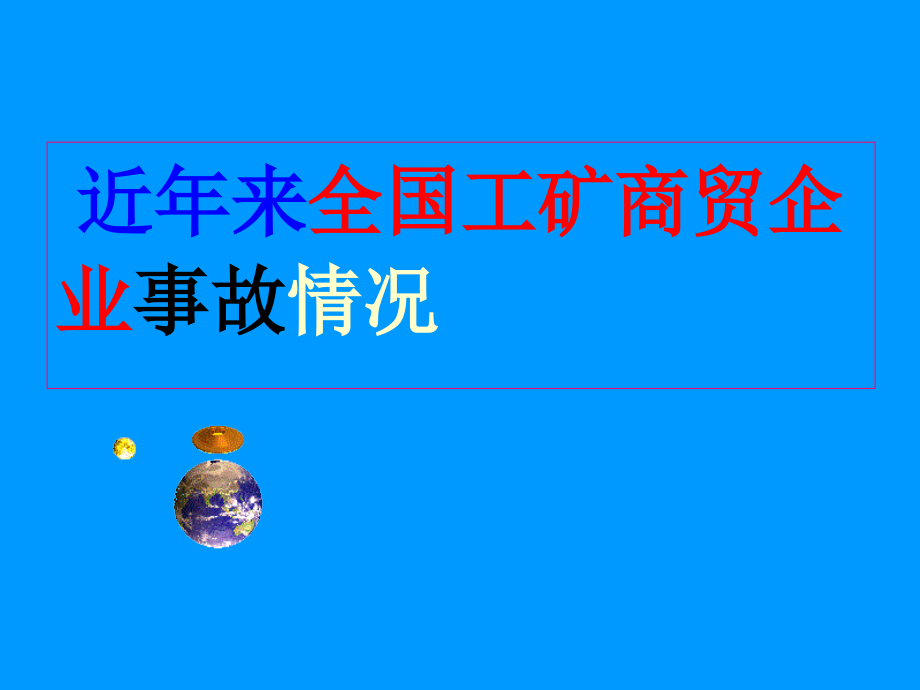 近年来全国工矿商贸企业事故情况